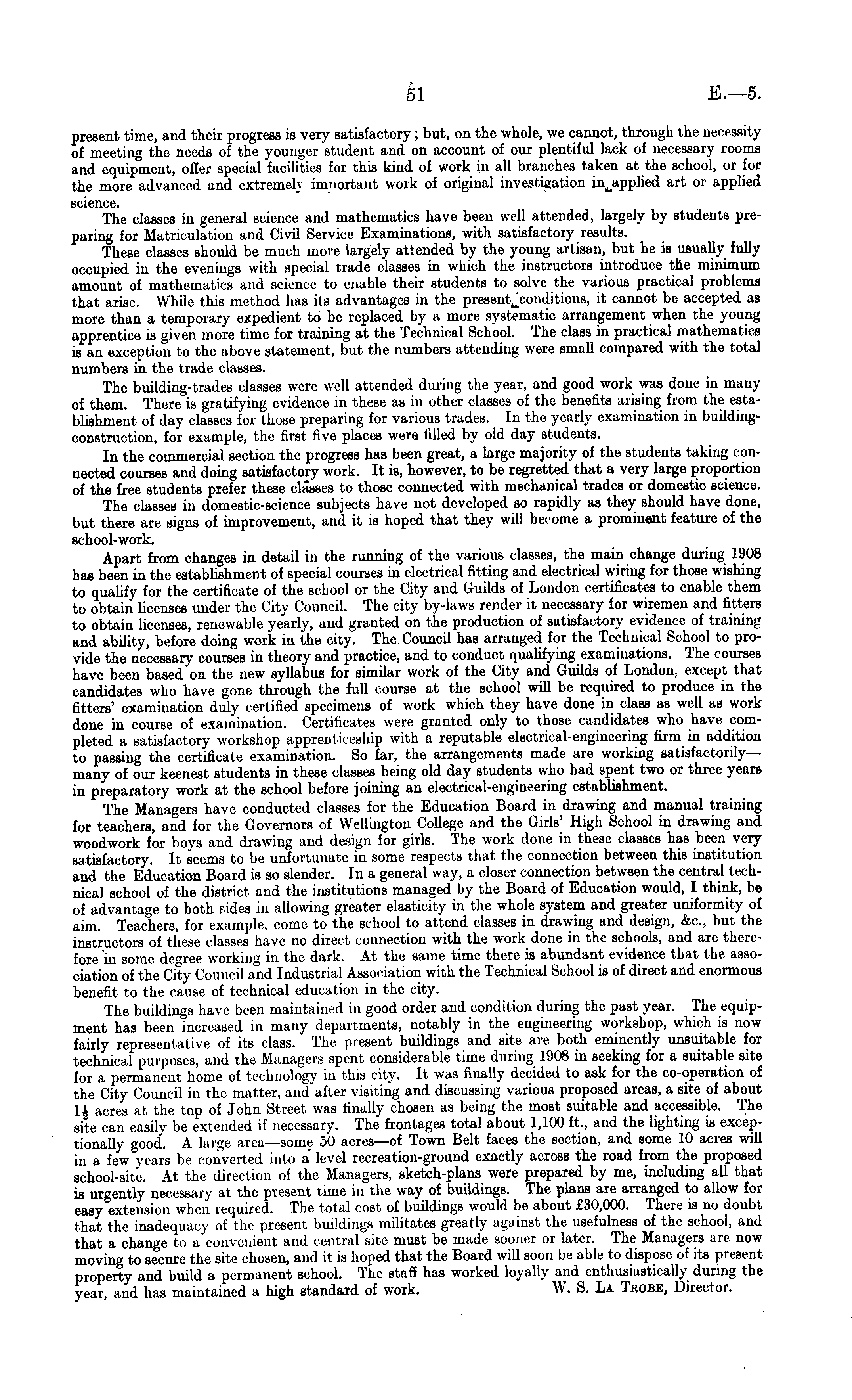 51 E.—5.

present time, and their progress is very satisfactory; but, on the whole, we cannot, through the necessity of meeting the needs of the younger student and on account of our plentiful lack of necessary rooms and equipment, offer special facilities for this kind of work in all branches taken at the school, or for the more advanced and extremely important work of original investigation in applied art or applied science.

The classes in general science and mathematics have been well attended, largely by students preparing for Matriculation and Civil Service Examinations, with satisfactory results.

These classes should be much more largely attended by the young artisan, but he is usually fully occupied in the evenings with special trade classes in which the instructors introduce the minimum amount of mathematics and science to enable their students to solve the various practical problems that arise. While this method has its advantages in the present conditions, it cannot be accepted as more than a temporary expedient to be replaced by a more systematic arrangement when the young apprentice is given more time for training at the Technical School. The class in practical mathematics is an exception to the above statement, but the numbers attending were small compared with the total numbers in the trade classes.

The building-trades classes were well attended during the year, and good work was done in many of them. There is gratifying evidence in these as in other classes of the benefits arising from the establishment of day classes for those preparing for various trades. In the yearly examination in building-construction, for example, the first five places were filled by old day students.

In the commercial section the progress has been great, a large majority of the students taking connected courses and doing satisfactory work. It is, however, to be regretted that a very large proportion of the free students prefer these classes to those connected with mechanical trades or domestic science.

The classes in domestic-science subjects have not developed so rapidly as they should have done, but there are signs of improvement, and it is hoped that they will become a prominent feature of the school-work.

Apart from changes in detail in the running of the various classes, the main change during 1908 has been in the establishment of special courses in electrical fitting and electrical wiring for those wishing to qualify for the certificate of the school or the City and Guilds of London certificates to enable them to obtain licenses under the City Council. The city by-laws render it necessary for wiremen and fitters to obtain licenses, renewable yearly, and granted on the production of satisfactory evidence of training and ability, before doing work in the city. The Council has arranged for the Technical School to provide the necessary courses in theory and practice, and to conduct qualifying examinations. The courses have been based on the new syllabus for similar work of the City and Guilds of London, except that candidates who have gone through the full course at the school will be required to produce in the fitters' examination duly certified specimens of work which they have done in class as well as work done in course of examination. Certificates were granted only to those candidates who have completed a satisfactory workshop apprenticeship with a reputable electrical-engineering firm in addition to passing the certificate examination. So far, the arrangements made are working satisfactorily—many of our keenest students in these classes being old day students who had spent two or three years in preparatory work at the school before joining an electrical-engineering establishment.

The Managers have conducted classes for the Education Board in drawing and manual training for teachers, and for the Governors of Wellington College and the Girls' High School in drawing and woodwork for boys and drawing and design for girls. The work done in these classes has been very satisfactory. It seems to be unfortunate in some respects that the connection between this institution and the Education Board is so slender. In a general way, a closer connection between the central technical school of the district and the institutions managed by the Board of Education would, I think, be of advantage to both sides in allowing greater elasticity in the whole system and greater uniformity of aim. Teachers, for example, come to the school to attend classes in drawing and design, &c., but the instructors of these classes have no direct connection with the work done in the schools, and are therefore in some degree working in the dark. At the same time there is abundant evidence that the association of the City Council and Industrial Association with the Technical School is of direct and enormous benefit to the cause of technical education in the city.

The buildings have been maintained in good order and condition during the past year. The equipment has been increased in many departments, notably in the engineering workshop, which is now fairly representative of its class. The present buildings and site are both eminently unsuitable for technical purposes, and the Managers spent considerable time during 1908 in seeking for a suitable site for a permanent home of technology in this city. It was finally decided to ask for the co-operation of the City Council in the matter, and after visiting and discussing various proposed areas, a site of about $1\frac{1}{2}$ acres at the top of John Street was finally chosen as being the most suitable and accessible. The site can easily be extended if necessary. The frontages total about 1,100 ft., and the lighting is exceptionally good. A large area—some 50 acres—of Town Belt faces the section, and some 10 acres will in a few years be converted into a level recreation-ground exactly across the road from the proposed school-site. At the direction of the Managers, sketch-plans were prepared by me, including all that is urgently necessary at the present time in the way of buildings. The plans are arranged to allow for easy extension when required. The total cost of buildings would be about £30,000. There is no doubt that the inadequacy of the present buildings militates greatly against the usefulness of the school, and that a change to a convenient and central site must be made sooner or later. The Managers are now moving to secure the site chosen, and it is hoped that the Board will soon be able to dispose of its present property and build a permanent school. The staff has worked loyally and enthusiastically during the year, and has maintained a high standard of work. W. S. La Trobe, Director.